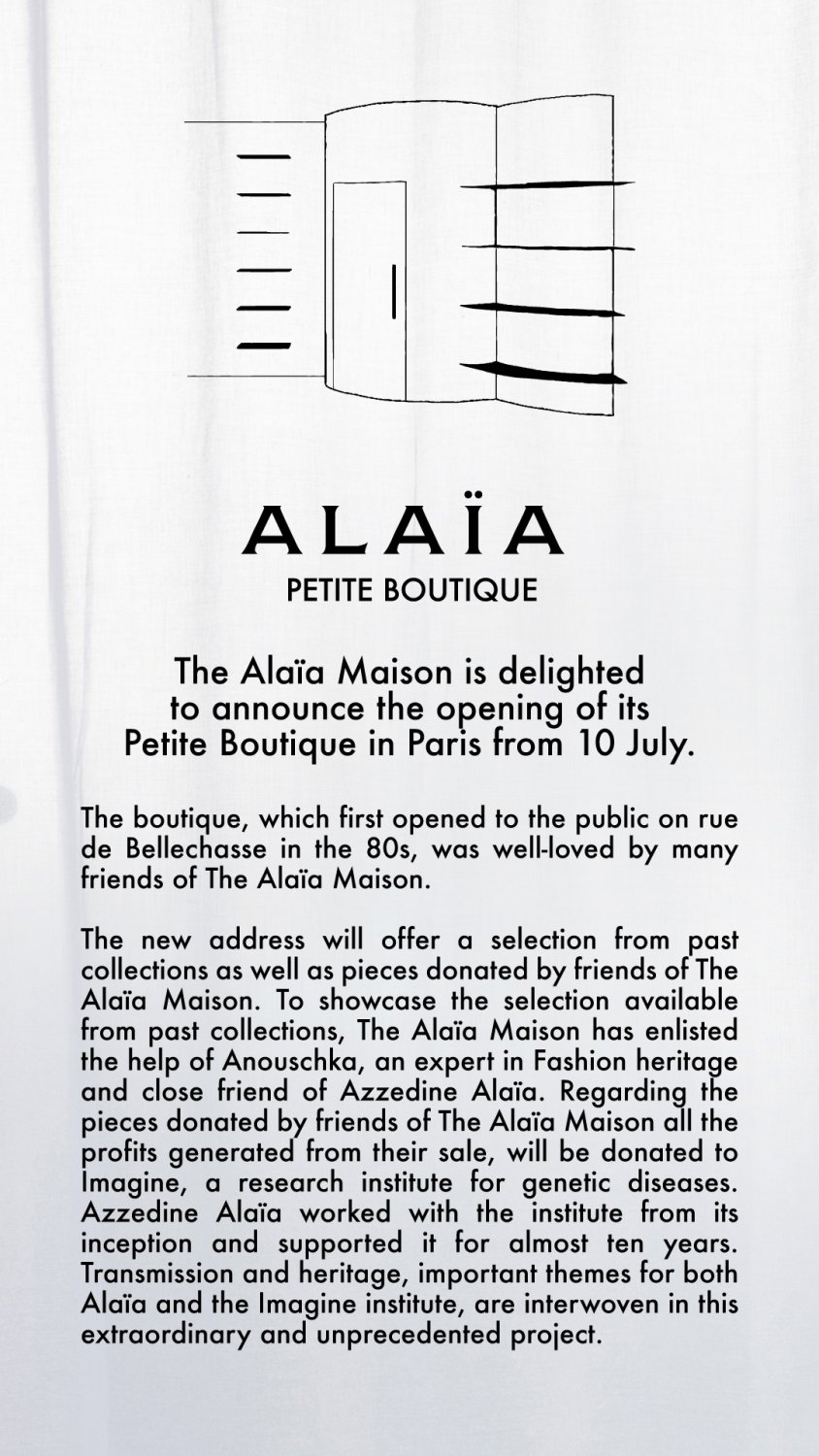 ALAÏA
PETITE BOUTIQUE

The Alaïa Maison is delighted to announce the opening of its Petite Boutique in Paris from 10 July.

The boutique, which first opened to the public on rue de Bellechasse in the 80s, was well-loved by many friends of The Alaïa Maison.

The new address will offer a selection from past collections as well as pieces donated by friends of The Alaïa Maison. To showcase the selection available from past collections, The Alaïa Maison has enlisted the help of Anouschka, an expert in Fashion heritage and close friend of Azzedine Alaïa. Regarding the pieces donated by friends of The Alaïa Maison all the profits generated from their sale, will be donated to Imagine, a research institute for genetic diseases. Azzedine Alaïa worked with the institute from its inception and supported it for almost ten years. Transmission and heritage, important themes for both Alaïa and the Imagine institute, are interwoven in this extraordinary and unprecedented project.